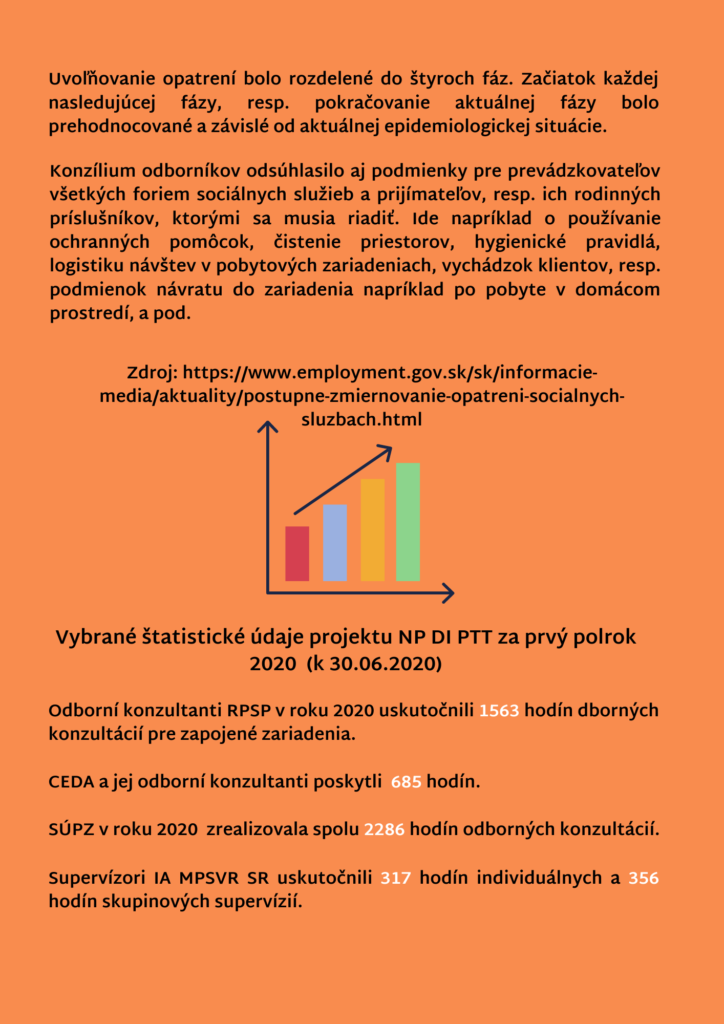 Uvoľňovanie opatrení bolo rozdelené do štyroch fáz. Začiatok každej nasledujúcej fázy, resp. pokračovanie aktuálnej fázy bolo prehodnocované a závislé od aktuálnej epidemiologickej situácie.

Konzílium odborníkov odsúhlasilo aj podmienky pre prevádzkovateľov všetkých foriem sociálnych služieb a prijímateľov, resp. ich rodinných príslušníkov, ktorými sa musia riadiť. Ide napríklad o používanie ochranných pomôcok, čistenie priestorov, hygienické pravidlá, logistiku návštev v pobytových zariadeniach, vychádzok klientov, resp. podmienok návratu do zariadenia napríklad po pobyte v domácom prostredí, a pod.

Zdroj: https://www.employment.gov.sk/sk/informacie-media/aktuality/postupne-zmiernovanie-opatreni-socialnych-sluzbach.html

Vybrané štatistické údaje projektu NP DI PTT za prvý polrok 2020 (k 30.06.2020)

Odborní konzultanti RPSP v roku 2020 uskutočnili 1563 hodín dborných konzultácií pre zapojené zariadenia.

CEDA a jej odborní konzultanti poskytli 685 hodín.

SÚPZ v roku 2020 zrealizovala spolu 2286 hodín odborných konzultácií.

Supervízori IA MPSVR SR uskutočnili 317 hodín individuálnych a 356 hodín skupinových supervízií.